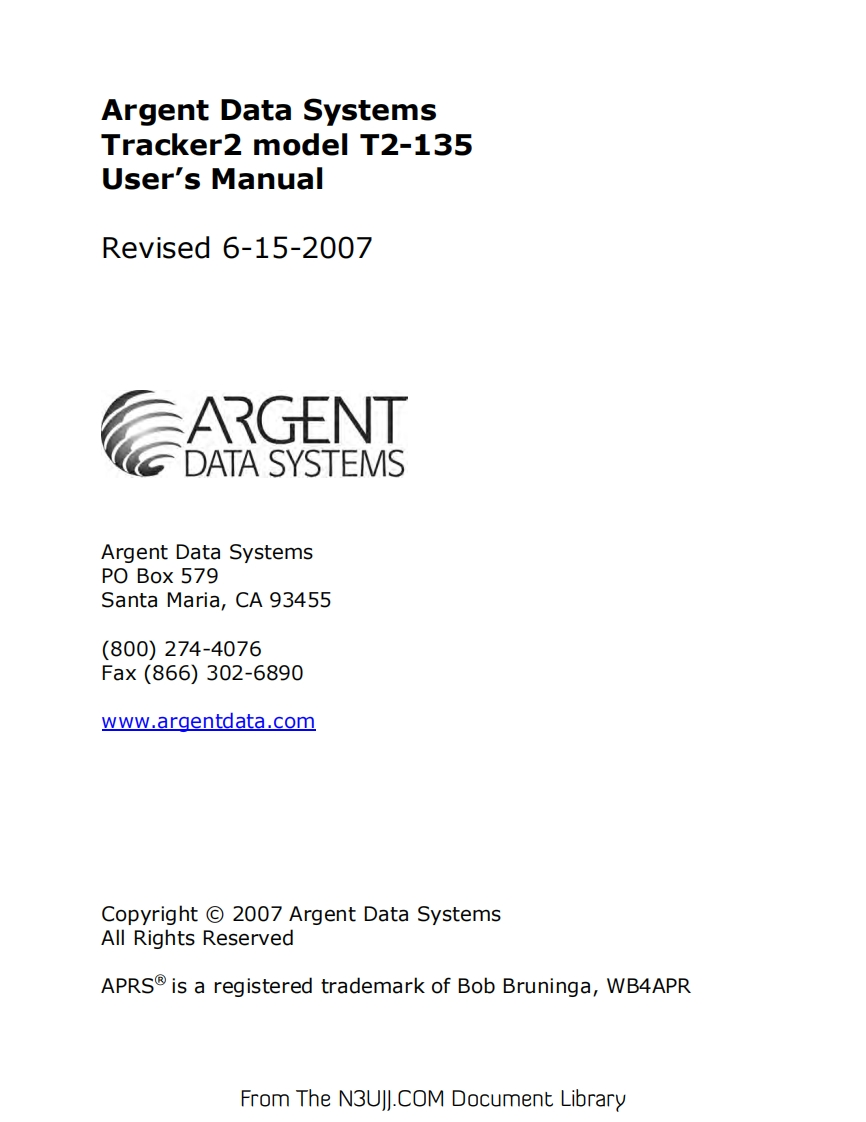 Argent Data Systems
Tracker2 model T2-135
User's Manual

Revised 6-15-2007

ARGENT
DATA SYSTEMS

Argent Data Systems
PO Box 579
Santa Maria, CA 93455

(800) 274-4076
Fax (866) 302-6890

www.argentdata.com

Copyright © 2007 Argent Data Systems
All Rights Reserved

APRS® is a registered trademark of Bob Bruninga, WB4APR

From The N3UJJ.COM Document Library